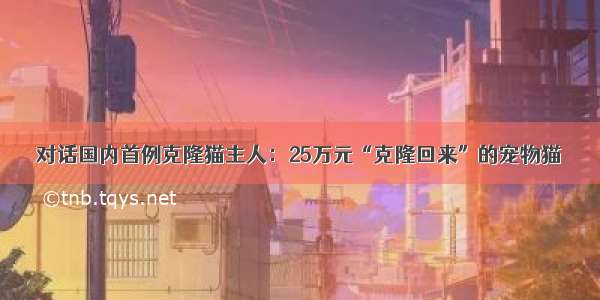 对话国内首例克隆猫主人：25万元“克隆回来”的宠物猫

©tnb.tqys.net